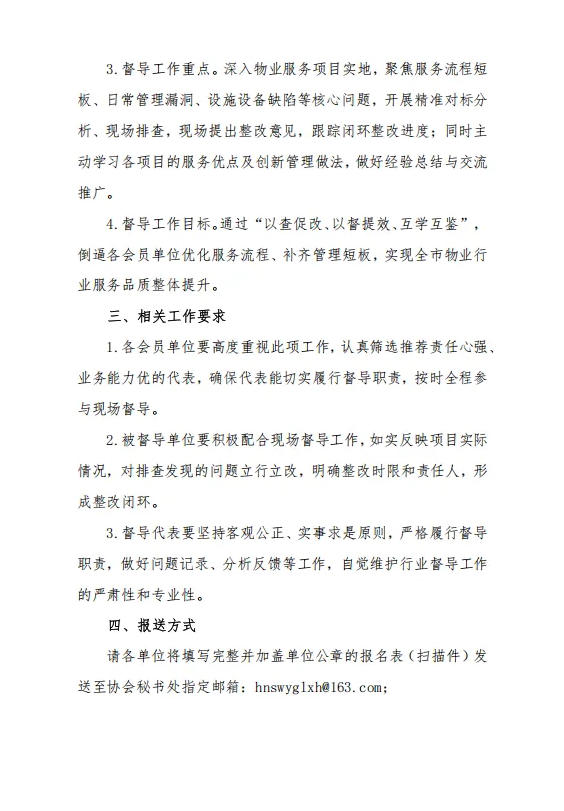 3.督导工作重点。深入物业服务项目实地，聚焦服务流程短板、日常管理漏洞、设施设备缺陷等核心问题，开展精准对标分析、现场排查，现场提出整改意见，跟踪闭环整改进度；同时主动学习各项目的服务优点及创新管理做法，做好经验总结与交流推广。

4.督导工作目标。通过“以查促改、以督提效、互学互鉴”，倒逼各会员单位优化服务流程、补齐管理短板，实现全市物业行业服务品质整体提升。

三、相关工作要求

1.各会员单位要高度重视此项工作，认真筛选推荐责任心强、业务能力优的代表，确保代表能切实履行督导职责，按时全程参与现场督导。

2.被督导单位要积极配合现场督导工作，如实反映项目实际情况，对排查发现的问题立行立改，明确整改时限和责任人，形成整改闭环。

3.督导代表要坚持客观公正、实事求是原则，严格履行督导职责，做好问题记录、分析反馈等工作，自觉维护行业督导工作的严肃性和专业性。

四、报送方式

请各单位将填写完整并加盖单位公章的报名表（扫描件）发送至协会秘书处指定邮箱：hnswyglxh@163.com；